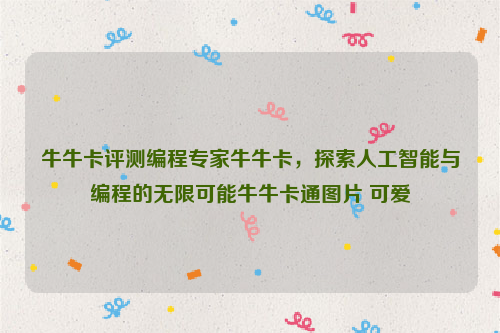 牛牛卡评测编程专家牛牛卡，探索人工智能与编程的无限可能牛牛卡通图片 可爱